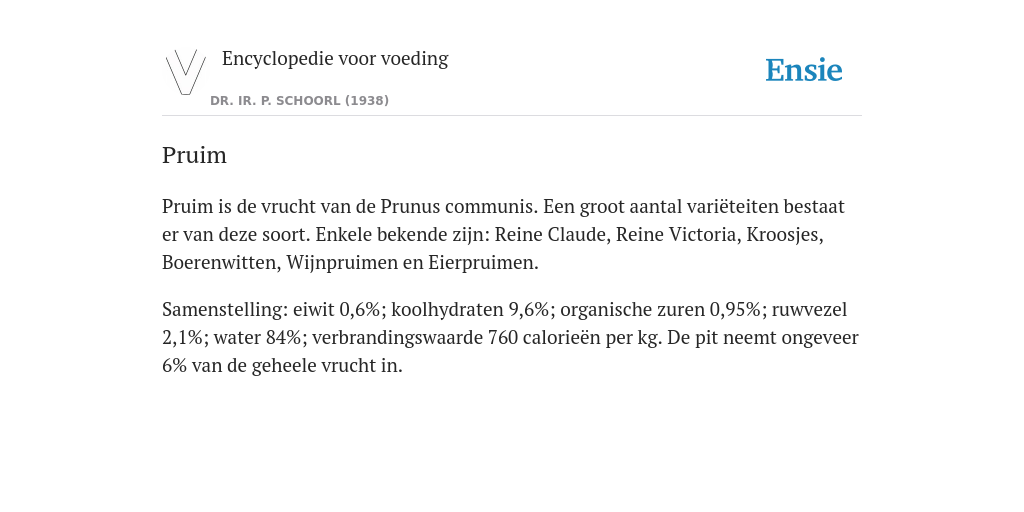 Encyclopedie voor voeding

DR. IR. P. SCHOORL (1938)

Ensie

Pruim

Pruim is de vrucht van de Prunus communis. Een groot aantal variëteiten bestaat er van deze soort. Enkele bekende zijn: Reine Claude, Reine Victoria, Kroosjes, Boerenwitten, Wijnpruimen en Eierpruimen.

Samenstelling: eiwit 0,6%; koolhydraten 9,6%; organische zuren 0,95%; ruwvezel 2,1%; water 84%; verbrandingswaarde 760 calorieën per kg. De pit neemt ongeveer 6% van de geheele vrucht in.